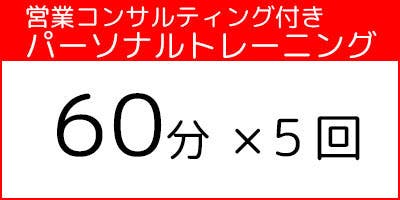 営業コンサルティング付き
パーソナルトレーニング

60分 ×5回